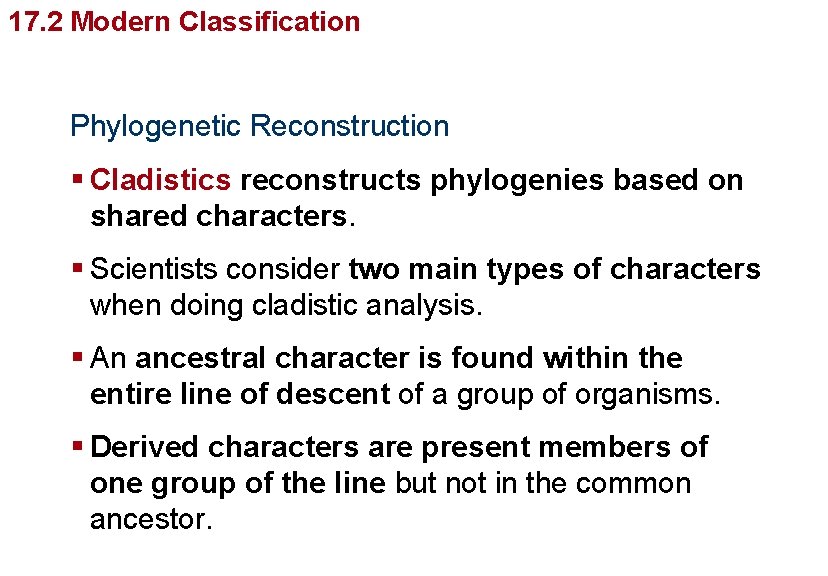 17.2 Modern Classification

Phylogenetic Reconstruction

▪ Cladistics reconstructs phylogenies based on shared characters.

▪ Scientists consider two main types of characters when doing cladistic analysis.

▪ An ancestral character is found within the entire line of descent of a group of organisms.

▪ Derived characters are present members of one group of the line but not in the common ancestor.